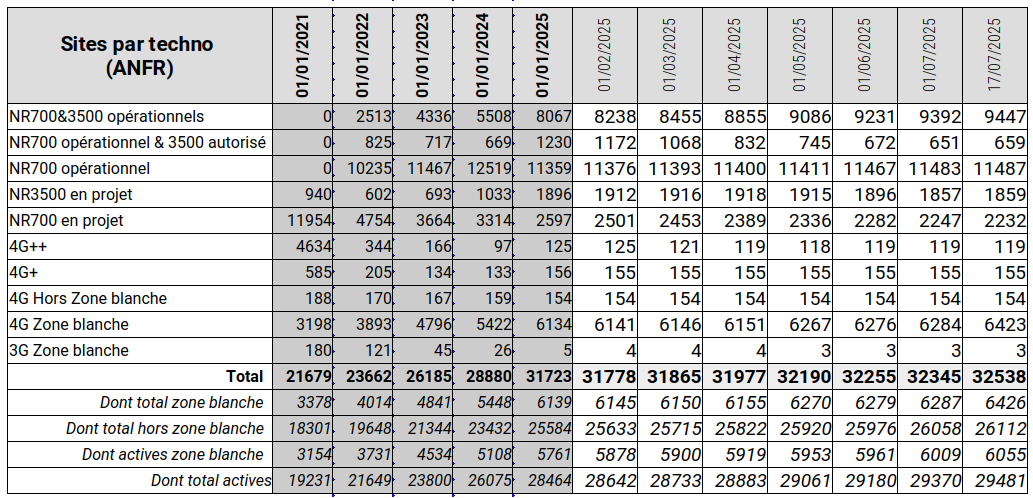 | Sites par techno (ANFR) | 01/01/2021 | 01/01/2022 | 01/01/2023 | 01/01/2024 | 01/01/2025 | 01/02/2025 | 01/03/2025 | 01/04/2025 | 01/05/2025 | 01/06/2025 | 01/07/2025 | 17/07/2025 |
|---|---|---|---|---|---|---|---|---|---|---|---|---|
| NR700&3500 opérationnels | 0 | 2513 | 4336 | 5508 | 8067 | 8238 | 8455 | 8855 | 9086 | 9231 | 9392 | 9447 |
| NR700 opérationnel & 3500 autorisé | 0 | 825 | 717 | 669 | 1230 | 1172 | 1068 | 832 | 745 | 672 | 651 | 659 |
| NR700 opérationnel | 0 | 10235 | 11467 | 12519 | 11359 | 11376 | 11393 | 11400 | 11411 | 11467 | 11483 | 11487 |
| NR3500 en projet | 940 | 602 | 693 | 1033 | 1896 | 1912 | 1916 | 1918 | 1915 | 1896 | 1857 | 1859 |
| NR700 en projet | 11954 | 4754 | 3664 | 3314 | 2597 | 2501 | 2453 | 2389 | 2336 | 2282 | 2247 | 2232 |
| 4G++ | 4634 | 344 | 166 | 97 | 125 | 125 | 121 | 119 | 118 | 119 | 119 | 119 |
| 4G+ | 585 | 205 | 134 | 133 | 156 | 155 | 155 | 155 | 155 | 155 | 155 | 155 |
| 4G Hors Zone blanche | 188 | 170 | 167 | 159 | 154 | 154 | 154 | 154 | 154 | 154 | 154 | 154 |
| 4G Zone blanche | 3198 | 3893 | 4796 | 5422 | 6134 | 6141 | 6146 | 6151 | 6267 | 6276 | 6284 | 6423 |
| 3G Zone blanche | 180 | 121 | 45 | 26 | 5 | 4 | 4 | 4 | 3 | 3 | 3 | 3 |
| Total | 21679 | 23662 | 26185 | 28880 | 31723 | 31778 | 31865 | 31977 | 32190 | 32255 | 32345 | 32538 |
| Dont total zone blanche | 3378 | 4014 | 4841 | 5448 | 6139 | 6145 | 6150 | 6155 | 6270 | 6279 | 6287 | 6426 |
| Dont total hors zone blanche | 18301 | 19648 | 21344 | 23432 | 25584 | 25633 | 25715 | 25822 | 25920 | 25976 | 26058 | 26112 |
| Dont actives zone blanche | 3154 | 3731 | 4534 | 5108 | 5761 | 5878 | 5900 | 5919 | 5953 | 5961 | 6009 | 6055 |
| Dont total actives | 19231 | 21649 | 23800 | 26075 | 28464 | 28642 | 28733 | 28883 | 29061 | 29180 | 29370 | 29481 |